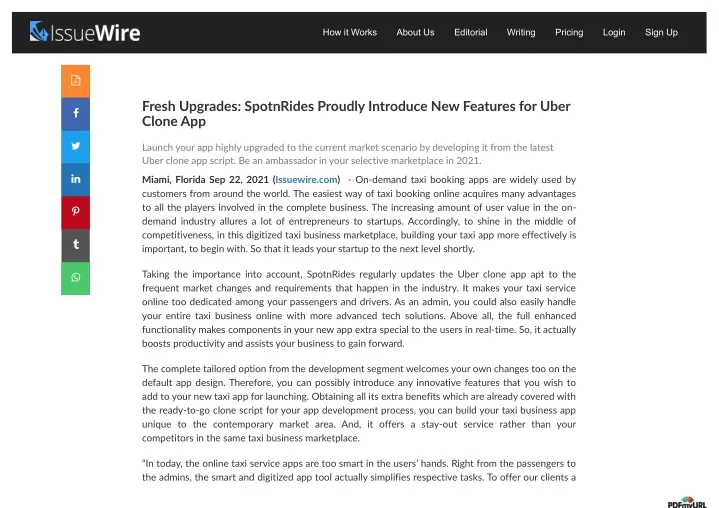 IssueWire

How it Works About Us Editorial Writing Pricing Login Sign Up

Fresh Upgrades: SpotnRides Proudly Introduce New Features for Uber Clone App

Launch your app highly upgraded to the current market scenario by developing it from the latest Uber clone app script. Be an ambassador in your selective marketplace in 2021.

Miami, Florida Sep 22, 2021 (Issuewire.com) - On-demand taxi booking apps are widely used by customers from around the world. The easiest way of taxi booking online acquires many advantages to all the players involved in the complete business. The increasing amount of user value in the on-demand industry allures a lot of entrepreneurs to startups. Accordingly, to shine in the middle of competitiveness, in this digitized taxi business marketplace, building your taxi app more effectively is important, to begin with. So that it leads your startup to the next level shortly.

Taking the importance into account, SpotnRides regularly updates the Uber clone app apt to the frequent market changes and requirements that happen in the industry. It makes your taxi service online too dedicated among your passengers and drivers. As an admin, you could also easily handle your entire taxi business online with more advanced tech solutions. Above all, the full enhanced functionality makes components in your new app extra special to the users in real-time. So, it actually boosts productivity and assists your business to gain forward.

The complete tailored option from the development segment welcomes your own changes too on the default app design. Therefore, you can possibly introduce any innovative features that you wish to add to your new taxi app for launching. Obtaining all its extra benefits which are already covered with the ready-to-go clone script for your app development process, you can build your taxi business app unique to the contemporary market area. And, it offers a stay-out service rather than your competitors in the same taxi business marketplace.

"In today, the online taxi service apps are too smart in the users' hands. Right from the passengers to the admins, the smart and digitized app tool actually simplifies respective tasks. To offer our clients a

PDFmyURL